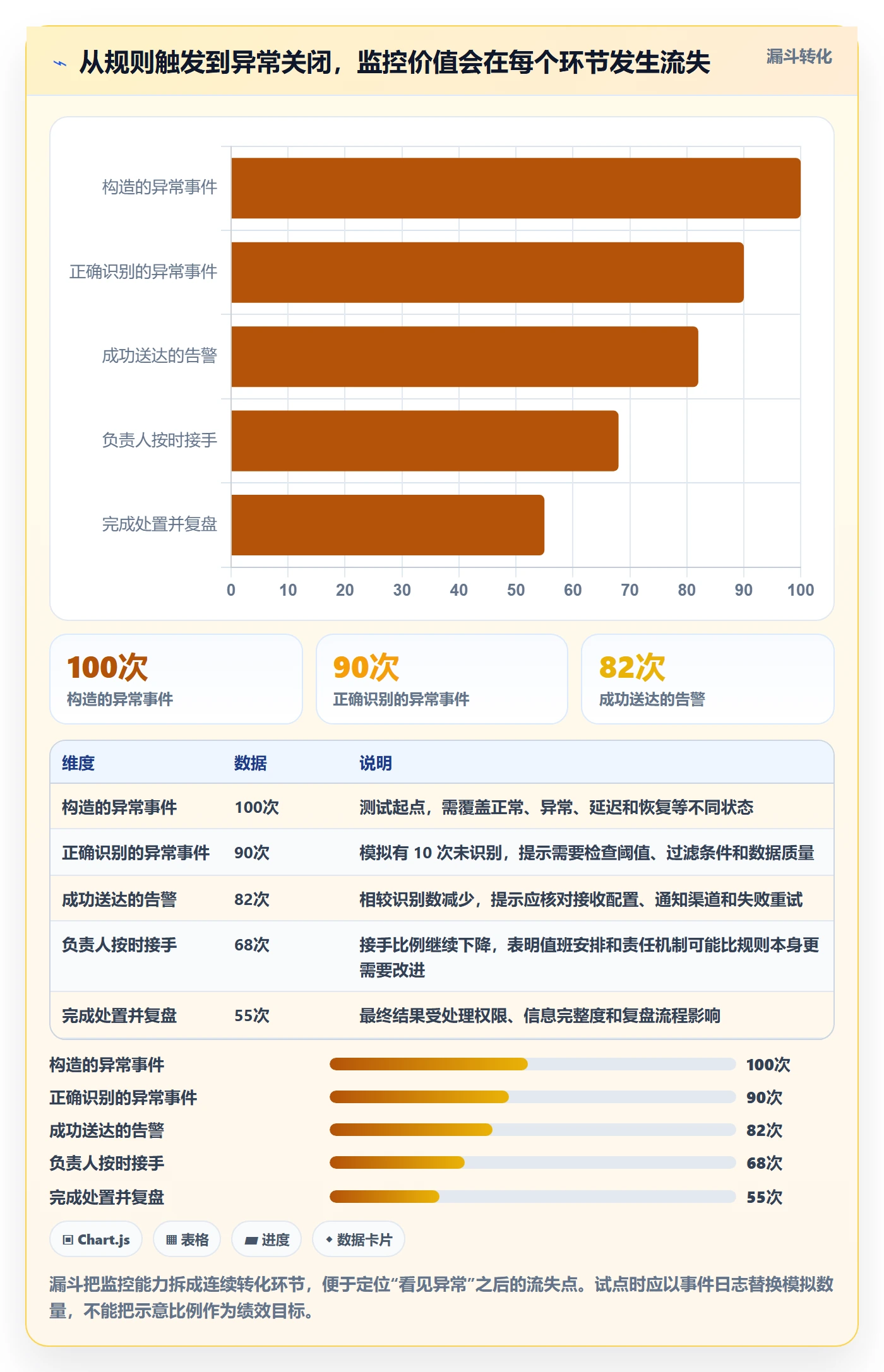 从规则触发到异常关闭，监控价值会在每个环节发生流失

漏斗转化

构造的异常事件
正确识别的异常事件
成功送达的告警
负责人按时接手
完成处置并复盘

0 10 20 30 40 50 60 70 80 90 100

100次
构造的异常事件

90次
正确识别的异常事件

82次
成功送达的告警

| 维度 | 数据 | 说明 |
|---|---|---|
| 构造的异常事件 | 100次 | 测试起点，需覆盖正常、异常、延迟和恢复等不同状态 |
| 正确识别的异常事件 | 90次 | 模拟有 10 次未识别，提示需要检查阈值、过滤条件和数据质量 |
| 成功送达的告警 | 82次 | 相较识别数减少，提示应核对接收配置、通知渠道和失败重试 |
| 负责人按时接手 | 68次 | 接手比例继续下降，表明值班安排和责任机制可能比规则本身更需要改进 |
| 完成处置并复盘 | 55次 | 最终结果受处理权限、信息完整度和复盘流程影响 |

构造的异常事件 100次
正确识别的异常事件 90次
成功送达的告警 82次
负责人按时接手 68次
完成处置并复盘 55次

Chart.js
表格
进度
数据卡片

漏斗把监控能力拆成连续转化环节，便于定位“看见异常”之后的流失点。试点时应以事件日志替换模拟数量，不能把示意比例作为绩效目标。